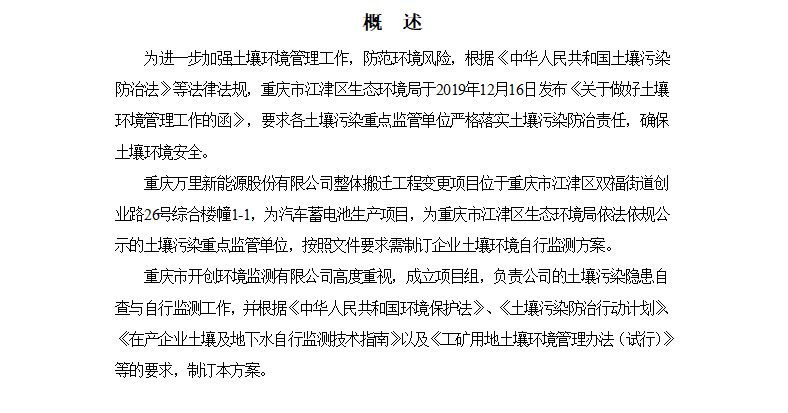 概　述

为进一步加强土壤环境管理工作，防范环境风险，根据《中华人民共和国土壤污染防治法》等法律法规，重庆市江津区生态环境局于2019年12月16日发布《关于做好土壤环境管理工作的函》，要求各土壤污染重点监管单位严格落实土壤污染防治责任，确保土壤环境安全。

重庆万里新能源股份有限公司整体搬迁工程变更项目位于重庆市江津区双福街道创业路26号综合楼幢1-1，为汽车蓄电池生产项目，为重庆市江津区生态环境局依法依规公示的土壤污染重点监管单位，按照文件要求需制订企业土壤环境自行监测方案。

重庆市开创环境监测有限公司高度重视，成立项目组，负责公司的土壤污染隐患自查与自行监测工作，并根据《中华人民共和国环境保护法》、《土壤污染防治行动计划》、《在产企业土壤及地下水自行监测技术指南》以及《工矿用地土壤环境管理办法（试行）》等的要求，制订本方案。